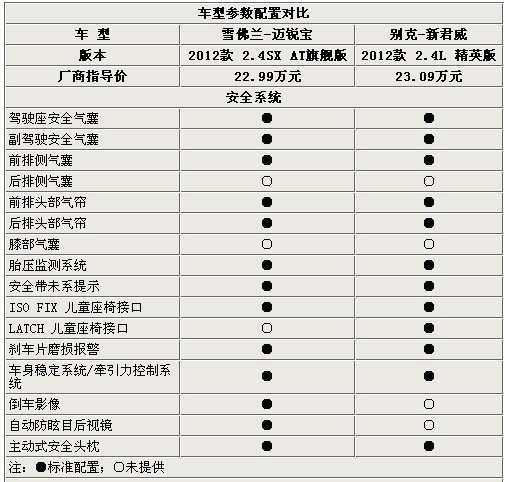 | 车型参数配置对比 | | |
|---|---|---|
| 车 型 | 雪佛兰-迈锐宝 | 别克-新君威 |
| 版本 | 2012款 2.4SX AT旗舰版 | 2012款 2.4L 精英版 |
| 厂商指导价 | 22.99万元 | 23.09万元 |
| 安全系统 | | |
| 驾驶座安全气囊 | ● | ● |
| 副驾驶安全气囊 | ● | ● |
| 前排侧气囊 | ● | ● |
| 后排侧气囊 | ○ | ○ |
| 前排头部气帘 | ● | ● |
| 后排头部气帘 | ● | ● |
| 膝部气囊 | ○ | ○ |
| 胎压监测系统 | ● | ● |
| 安全带未系提示 | ● | ● |
| ISO FIX 儿童座椅接口 | ● | ● |
| LATCH 儿童座椅接口 | ○ | ● |
| 刹车片磨损报警 | ● | ● |
| 车身稳定系统/牵引力控制系统 | ● | ● |
| 倒车影像 | ● | ○ |
| 自动防眩目后视镜 | ● | ○ |
| 主动式安全头枕 | ● | ● |
| 注：●标准配置；○未提供 | | |